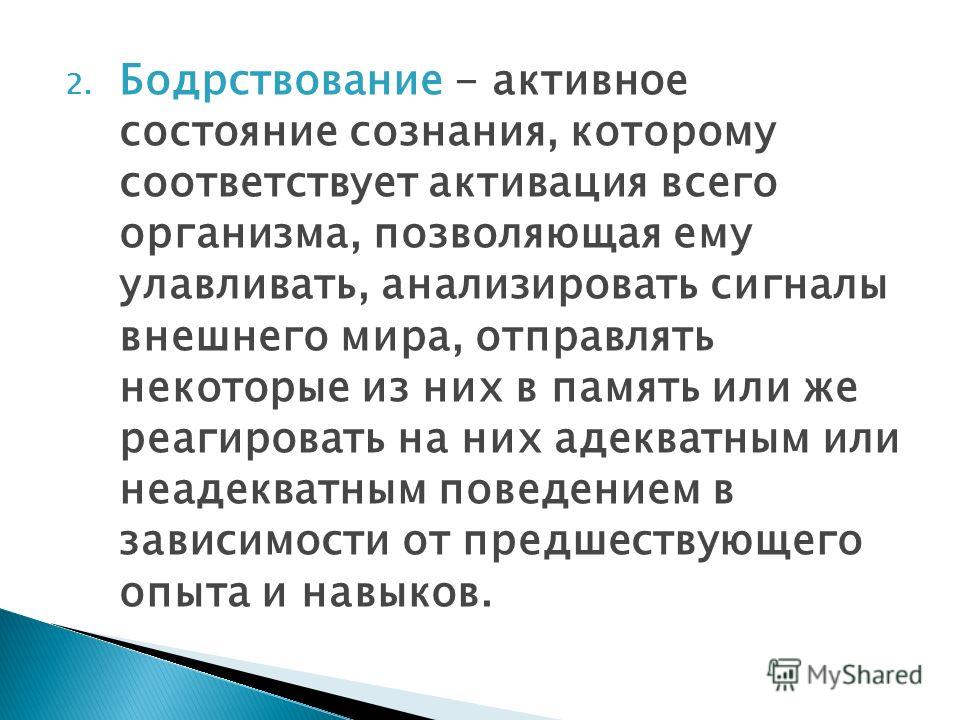 2. Бодрствование - активное состояние сознания, которому соответствует активация всего организма, позволяющая ему улавливать, анализировать сигналы внешнего мира, отправлять некоторые из них в память или же реагировать на них адекватным или неадекватным поведением в зависимости от предшествующего опыта и навыков.

MyShared